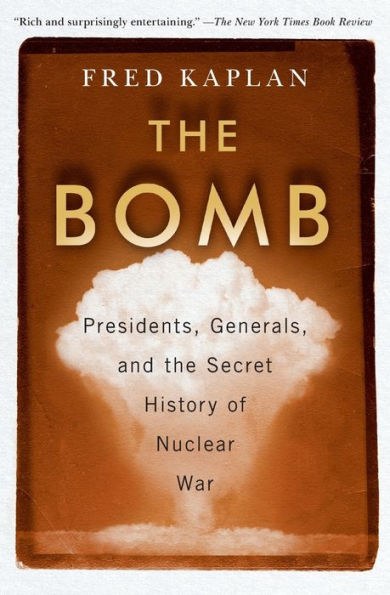 "Rich and surprisingly entertaining." —The New York Times Book Review

FRED KAPLAN

THE BOMB

Presidents, Generals, and the Secret History of Nuclear War